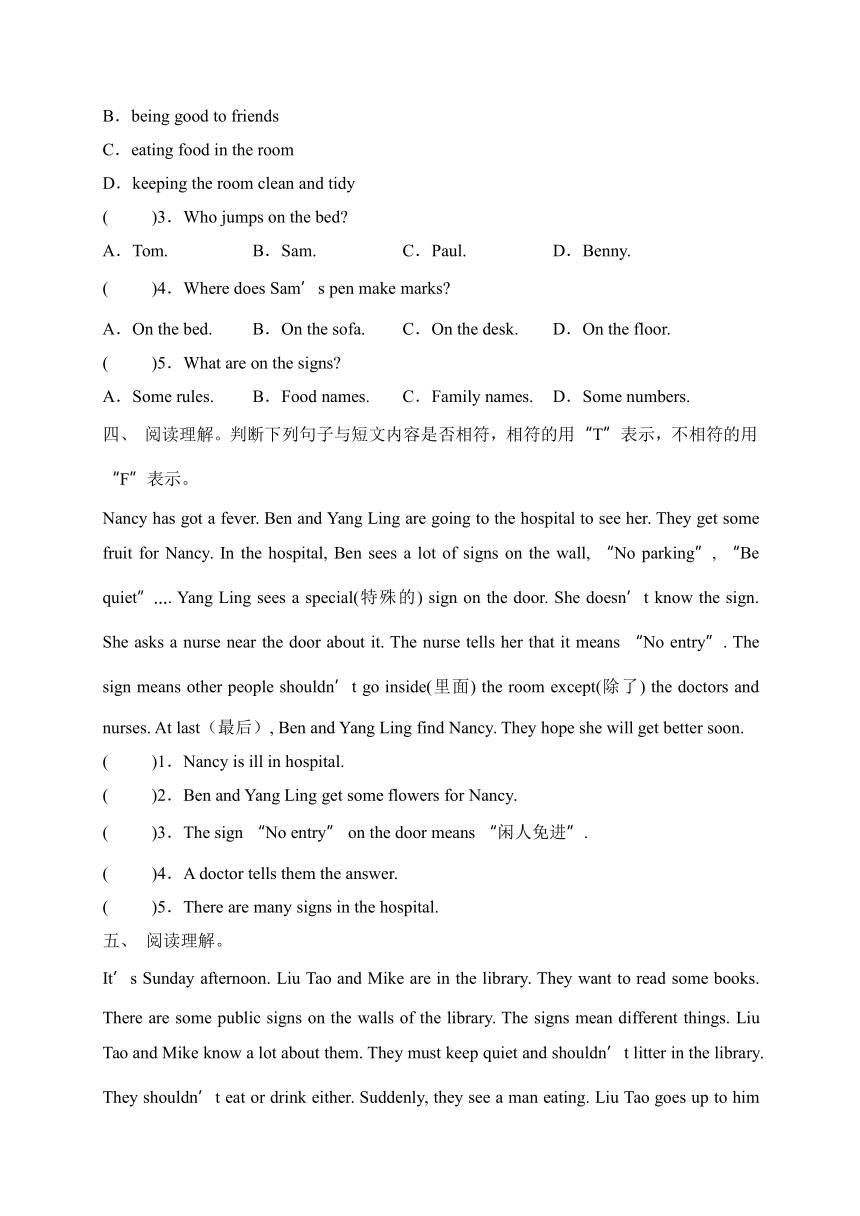 B．being good to friends
C．eating food in the room
D．keeping the room clean and tidy
(　　)3．Who jumps on the bed?
A．Tom.　　B．Sam.　　C．Paul.　　D．Benny.
(　　)4．Where does Sam’s pen make marks?
A．On the bed.　　B．On the sofa.　　C．On the desk.　　D．On the floor.
(　　)5．What are on the signs?
A．Some rules.　　B．Food names.　　C．Family names.　　D．Some numbers.
四、 阅读理解。判断下列句子与短文内容是否相符，相符的用“T”表示，不相符的用“F”表示。
Nancy has got a fever. Ben and Yang Ling are going to the hospital to see her. They get some fruit for Nancy. In the hospital, Ben sees a lot of signs on the wall, “No parking”, “Be quiet”.... Yang Ling sees a special(特殊的) sign on the door. She doesn’t know the sign. She asks a nurse near the door about it. The nurse tells her that it means “No entry”. The sign means other people shouldn’t go inside(里面) the room except(除了) the doctors and nurses. At last（最后）, Ben and Yang Ling find Nancy. They hope she will get better soon.
(　　)1．Nancy is ill in hospital.
(　　)2．Ben and Yang Ling get some flowers for Nancy.
(　　)3．The sign “No entry” on the door means “闲人免进”.
(　　)4．A doctor tells them the answer.
(　　)5．There are many signs in the hospital.
五、 阅读理解。
It’s Sunday afternoon. Liu Tao and Mike are in the library. They want to read some books. There are some public signs on the walls of the library. The signs mean different things. Liu Tao and Mike know a lot about them. They must keep quiet and shouldn’t litter in the library. They shouldn’t eat or drink either. Suddenly, they see a man eating. Liu Tao goes up to him